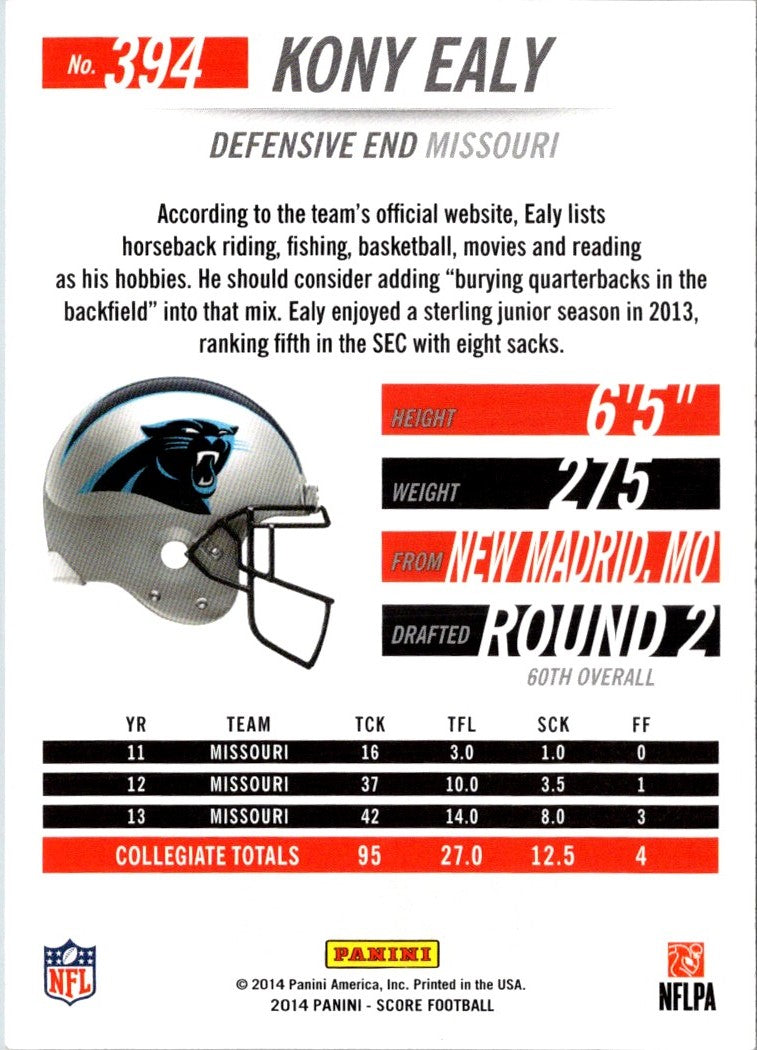 No. 394 KONY EALY

DEFENSIVE END MISSOURI

According to the team's official website, Ealy lists horseback riding, fishing, basketball, movies and reading as his hobbies. He should consider adding "burying quarterbacks in the backfield" into that mix. Ealy enjoyed a sterling junior season in 2013, ranking fifth in the SEC with eight sacks.

HEIGHT 6'5"

WEIGHT 275

FROM NEW MADRID, MO

DRAFTED ROUND 2

60TH OVERALL

| YR | TEAM | TCK | TFL | SCK | FF |
|---|---|---|---|---|---|
| 11 | MISSOURI | 16 | 3.0 | 1.0 | 0 |
| 12 | MISSOURI | 37 | 10.0 | 3.5 | 1 |
| 13 | MISSOURI | 42 | 14.0 | 8.0 | 3 |
| COLLEGIATE TOTALS | | 95 | 27.0 | 12.5 | 4 |

NFL

PANINI

© 2014 Panini America, Inc. Printed in the USA.
2014 PANINI - SCORE FOOTBALL

NFLPA